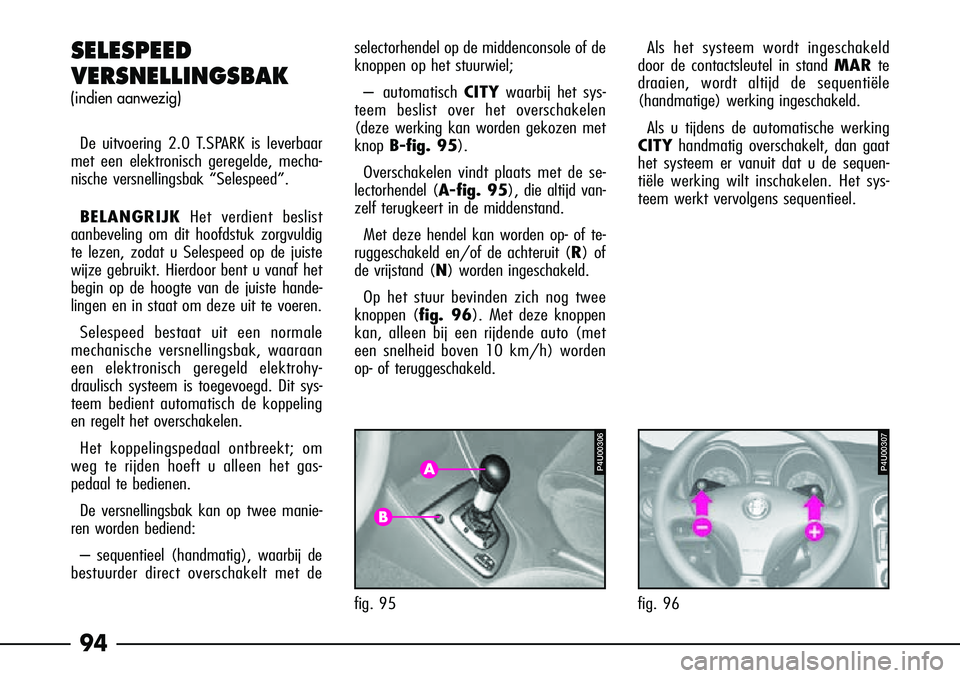 SELESPEED VERSNELLINGSBAK
(indien aanwezig)

De uitvoering 2.0 T.SPARK is leverbaar met een elektronisch geregelde, mechanische versnellingsbak “Selespeed”.

BELANGRIJK Het verdient beslist aanbeveling om dit hoofdstuk zorgvuldig te lezen, zodat u Selespeed op de juiste wijze gebruikt. Hierdoor bent u vanaf het begin op de hoogte van de juiste handelingen en in staat om deze uit te voeren.

Selespeed bestaat uit een normale mechanische versnellingsbak, waaraan een elektronisch geregeld elektrohydraulisch systeem is toegevoegd. Dit systeem bedient automatisch de koppeling en regelt het overschakelen.

Het koppelingspedaal ontbreekt; om weg te rijden hoeft u alleen het gaspedaal te bedienen.

De versnellingsbak kan op twee manieren worden bediend:

– sequentieel (handmatig), waarbij de bestuurder direct overschakelt met de selectorhendel op de middenconsole of de knoppen op het stuurwiel;

– automatisch CITY waarbij het systeem beslist over het overschakelen (deze werking kan worden gekozen met knop B-fig. 95).

Overschakelen vindt plaats met de selectorhendel (A-fig. 95), die altijd vanzelf terugkeert in de middenstand.

Met deze hendel kan worden op- of teruggeschakeld en/of de achteruit (R) of de vrijstand (N) worden ingeschakeld.

Op het stuur bevinden zich nog twee knoppen (fig. 96). Met deze knoppen kan, alleen bij een rijdende auto (met een snelheid boven 10 km/h) worden op- of teruggeschakeld.

Als het systeem wordt ingeschakeld door de contactsleutel in stand MAR te draaien, wordt altijd de sequentiële (handmatige) werking ingeschakeld.

Als u tijdens de automatische werking CITY handmatig overschakelt, dan gaat het systeem er vanuit dat u de sequentiële werking wilt inschakelen. Het systeem werkt vervolgens sequentieel.

A
B
P4U00306
fig. 95

P4U00307
fig. 96

94

carmanualsonline.info